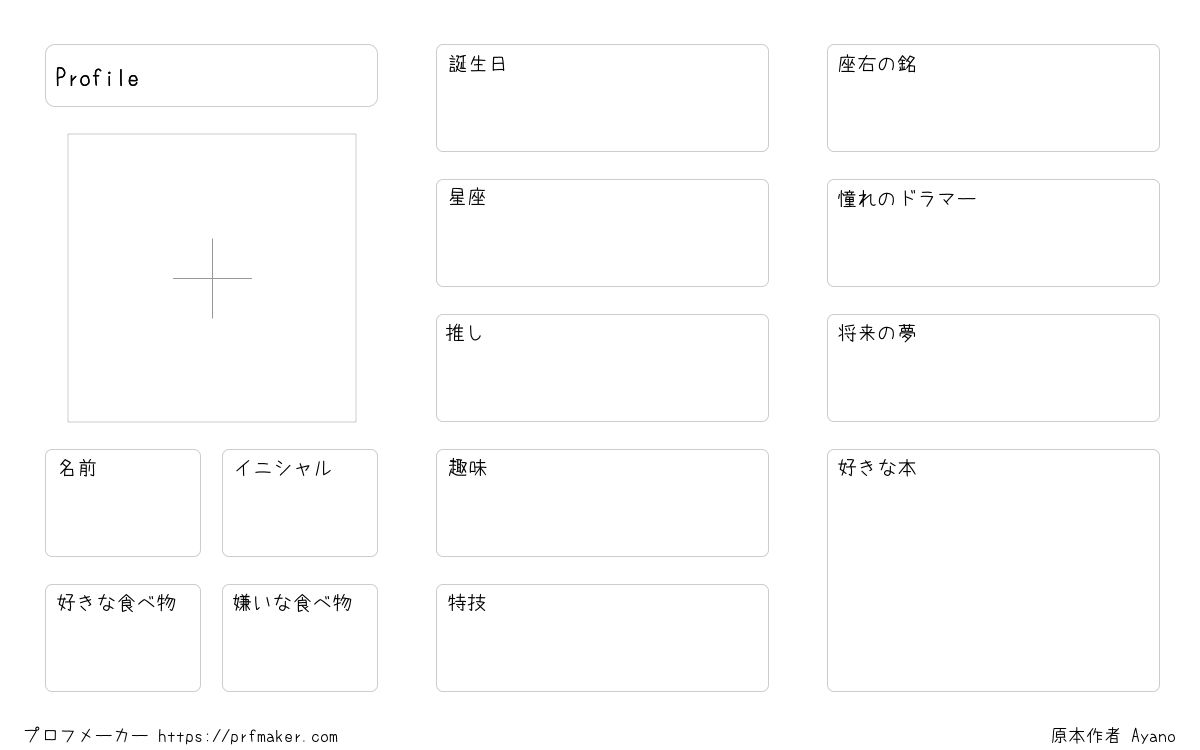 Profile

名前

イニシャル

好きな食べ物

嫌いな食べ物

誕生日

星座

推し

趣味

特技

座右の銘

憧れのドラマー

将来の夢

好きな本

プロフメーカー https://prfmaker.com

原本作者 Ayano